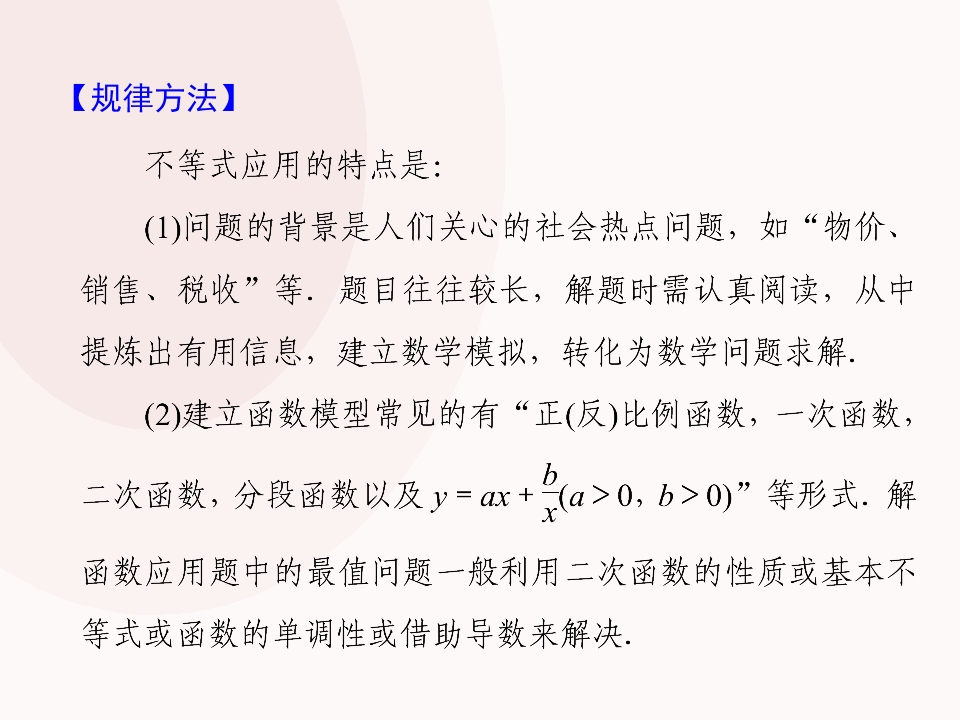 【规律方法】

不等式应用的特点是:

(1)问题的背景是人们关心的社会热点问题，如“物价、销售、税收”等．题目往往较长，解题时需认真阅读，从中提炼出有用信息，建立数学模拟，转化为数学问题求解.

(2)建立函数模型常见的有“正(反)比例函数，一次函数，二次函数，分段函数以及$y=ax+\frac{b}{x}(a>0，b>0)$”等形式．解函数应用题中的最值问题一般利用二次函数的性质或基本不等式或函数的单调性或借助导数来解决.